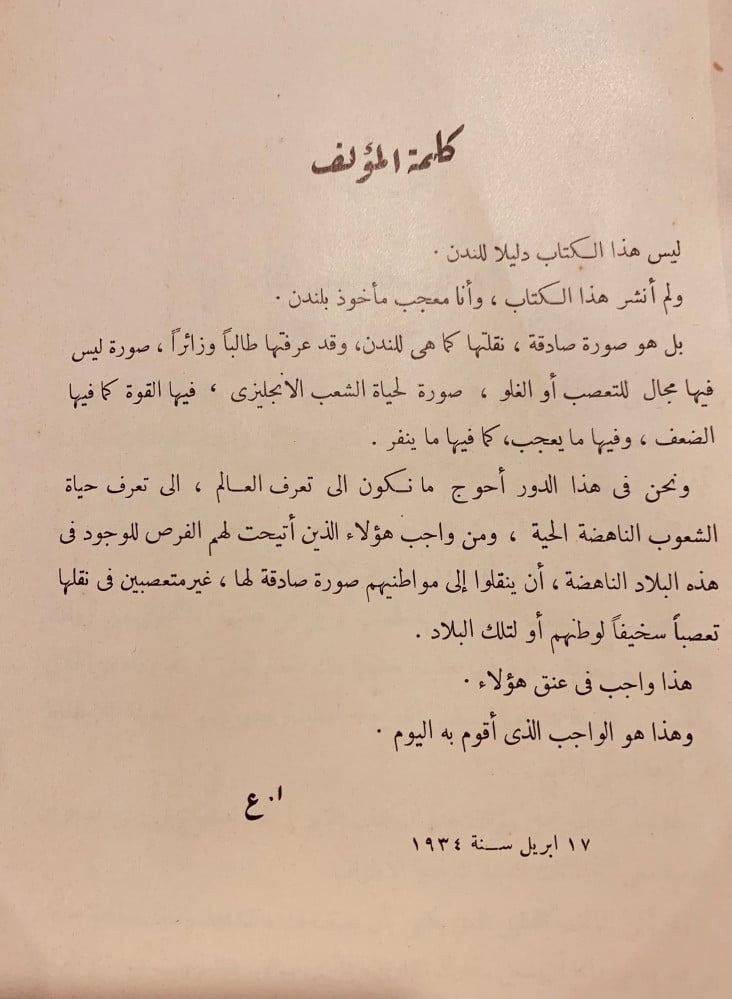 كلمة المؤلف

ليس هذا الكتاب دليلا للندن .

ولم أنشر هذا الكتاب ، وأنا معجب مأخوذ بلندن .

بل هو صورة صادقة ، نقلتها كما هى للندن، وقد عرفتها طالباً وزائراً ، صورة ليس فيها مجال للتعصب أو الغلو ، صورة لحياة الشعب الانجليزى ، فيها القوة كما فيها الضعف ، وفيها ما يعجب، كما فيها ما ينفر .

ونحن فى هذا الدور أحوج ما نكون الى تعرف العالم ، الى تعرف حياة الشعوب الناهضة الحية ، ومن واجب هؤلاء الذين أتيحت لهم الفرص للوجود فى هذه البلاد الناهضة ، أن ينقلوا إلى مواطنيهم صورة صادقة لها ، غير متعصبين فى نقلها تعصباً سخيفاً لوطنهم أو لتلك البلاد .

هذا واجب فى عنق هؤلاء .

وهذا هو الواجب الذى أقوم به اليوم .

ا . ع

١٧ ابريل سنة ١٩٣٤